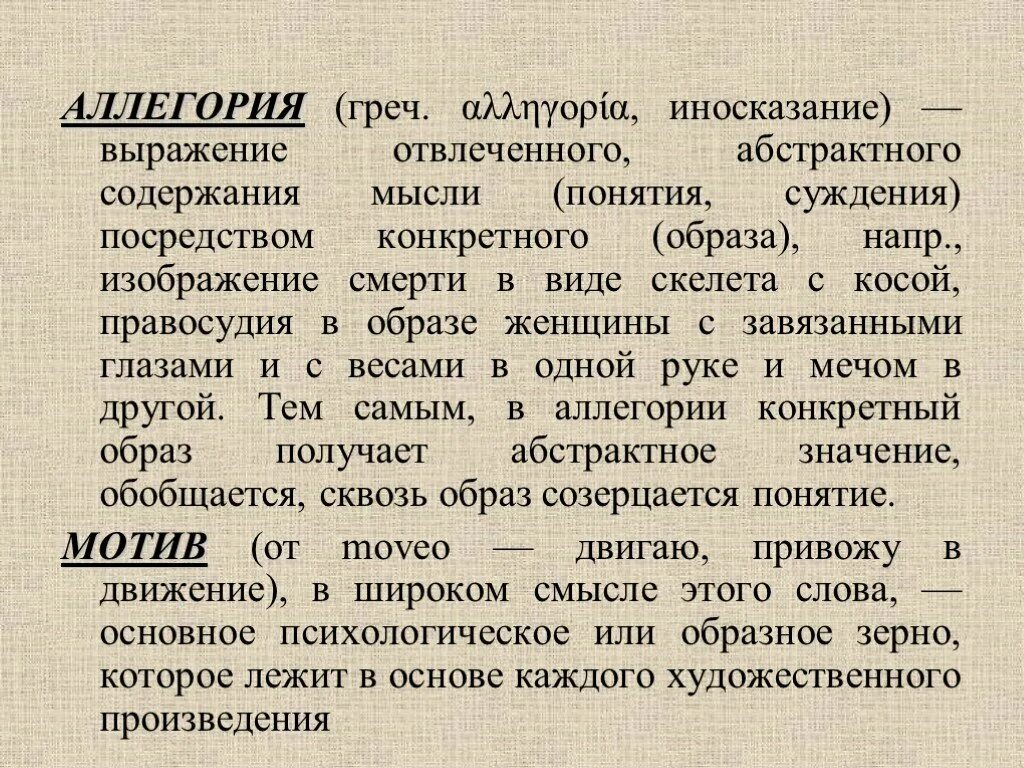 АЛЛЕГОРИЯ (греч. αλληγορία, иносказание) — выражение отвлеченного, абстрактного содержания мысли (понятия, суждения) посредством конкретного (образа), напр., изображение смерти в виде скелета с косой, правосудия в образе женщины с завязанными глазами и с весами в одной руке и мечом в другой. Тем самым, в аллегории конкретный образ получает абстрактное значение, обобщается, сквозь образ созерцается понятие.

МОТИВ (от moveo — двигаю, привожу в движение), в широком смысле этого слова, — основное психологическое или образное зерно, которое лежит в основе каждого художественного произведения